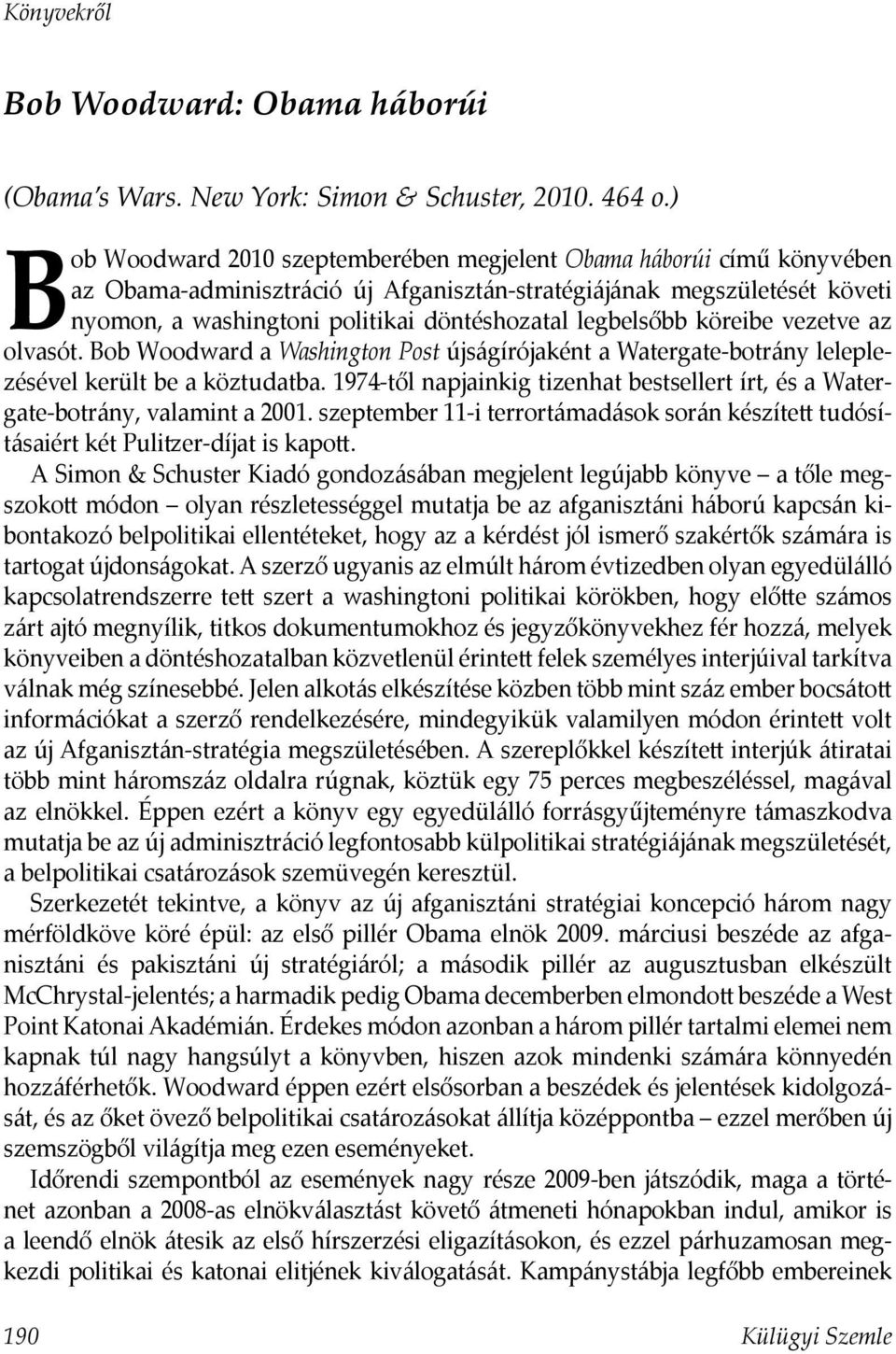 Könyvekről

Bob Woodward: Obama háborúi

(Obama's Wars. New York: Simon & Schuster, 2010. 464 o.)

Bob Woodward 2010 szeptemberében megjelent Obama háborúi című könyvében az Obama-adminisztráció új Afganisztán-stratégiájának megszületését követi nyomon, a washingtoni politikai döntéshozatal legbelsőbb köreibe vezetve az olvasót. Bob Woodward a Washington Post újságírójaként a Watergate-botrány leleplezésével került be a köztudatba. 1974-től napjainkig tizenhat bestsellert írt, és a Watergate-botrány, valamint a 2001. szeptember 11-i terrortámadások során készített tudósításaiért két Pulitzer-díjat is kapott.

A Simon & Schuster Kiadó gondozásában megjelent legújabb könyve – a tőle megszokott módon – olyan részletességgel mutatja be az afganisztáni háború kapcsán kibontakozó belpolitikai ellentéteket, hogy az a kérdést jól ismerő szakértők számára is tartogat újdonságokat. A szerző ugyanis az elmúlt három évtizedben olyan egyedülálló kapcsolatrendszerre tett szert a washingtoni politikai körökben, hogy előtte számos zárt ajtó megnyílik, titkos dokumentumokhoz és jegyzőkönyvekhez fér hozzá, melyek könyveiben a döntéshozatalban közvetlenül érintett felek személyes interjúival tarkítva válnak még színesebbé. Jelen alkotás elkészítése közben több mint száz ember bocsátott információkat a szerző rendelkezésére, mindegyikük valamilyen módon érintett volt az új Afganisztán-stratégia megszületésében. A szereplőkkel készített interjúk átiratai több mint háromszáz oldalra rúgnak, köztük egy 75 perces megbeszéléssel, magával az elnökkel. Éppen ezért a könyv egy egyedülálló forrásgyűjteményre támaszkodva mutatja be az új adminisztráció legfontosabb külpolitikai stratégiájának megszületését, a belpolitikai csatározások szemüvegén keresztül.

Szerkezetét tekintve, a könyv az új afganisztáni stratégiai koncepció három nagy mérföldköve köré épül: az első pillér Obama elnök 2009. márciusi beszéde az afganisztáni és pakisztáni új stratégiáról; a második pillér az augusztusban elkészült McChrystal-jelentés; a harmadik pedig Obama decemberben elmondott beszéde a West Point Katonai Akadémián. Érdekes módon azonban a három pillér tartalmi elemei nem kapnak túl nagy hangsúlyt a könyvben, hiszen azok mindenki számára könnyedén hozzáférhetők. Woodward éppen ezért elsősorban a beszédek és jelentések kidolgozását, és az őket övező belpolitikai csatározásokat állítja középpontba – ezzel merőben új szemszögből világítja meg ezen eseményeket.

Időrendi szempontból az események nagy része 2009-ben játszódik, maga a történet azonban a 2008-as elnökválasztást követő átmeneti hónapokban indul, amikor is a leendő elnök átesik az első hírszerzési eligazításokon, és ezzel párhuzamosan megkezdi politikai és katonai elitjének kiválogatását. Kampánystábja legfőbb embereinek

190 Külügyi Szemle